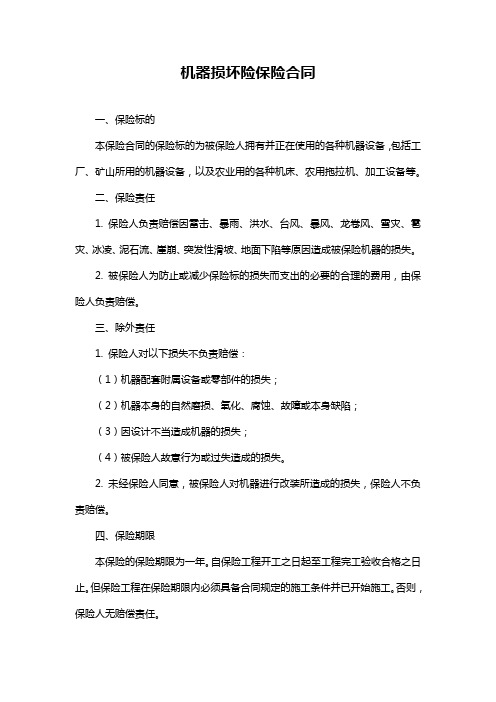 机器损坏险保险合同

一、保险标的

本保险合同的保险标的为被保险人拥有并正在使用的各种机器设备，包括工厂、矿山所用的机器设备，以及农业用的各种机床、农用拖拉机、加工设备等。

二、保险责任

1. 保险人负责赔偿因雷击、暴雨、洪水、台风、暴风、龙卷风、雪灾、雹灾、冰凌、泥石流、崖崩、突发性滑坡、地面下陷等原因造成被保险机器的损失。

2. 被保险人为防止或减少保险标的损失而支出的必要的合理的费用，由保险人负责赔偿。

三、除外责任

1. 保险人对以下损失不负责赔偿：

（1）机器配套附属设备或零部件的损失；

（2）机器本身的自然磨损、氧化、腐蚀、故障或本身缺陷；

（3）因设计不当造成机器的损失；

（4）被保险人故意行为或过失造成的损失。

2. 未经保险人同意，被保险人对机器进行改装所造成的损失，保险人不负责赔偿。

四、保险期限

本保险的保险期限为一年。自保险工程开工之日起至工程完工验收合格之日止。但保险工程在保险期限内必须具备合同规定的施工条件并已开始施工。否则，保险人无赔偿责任。